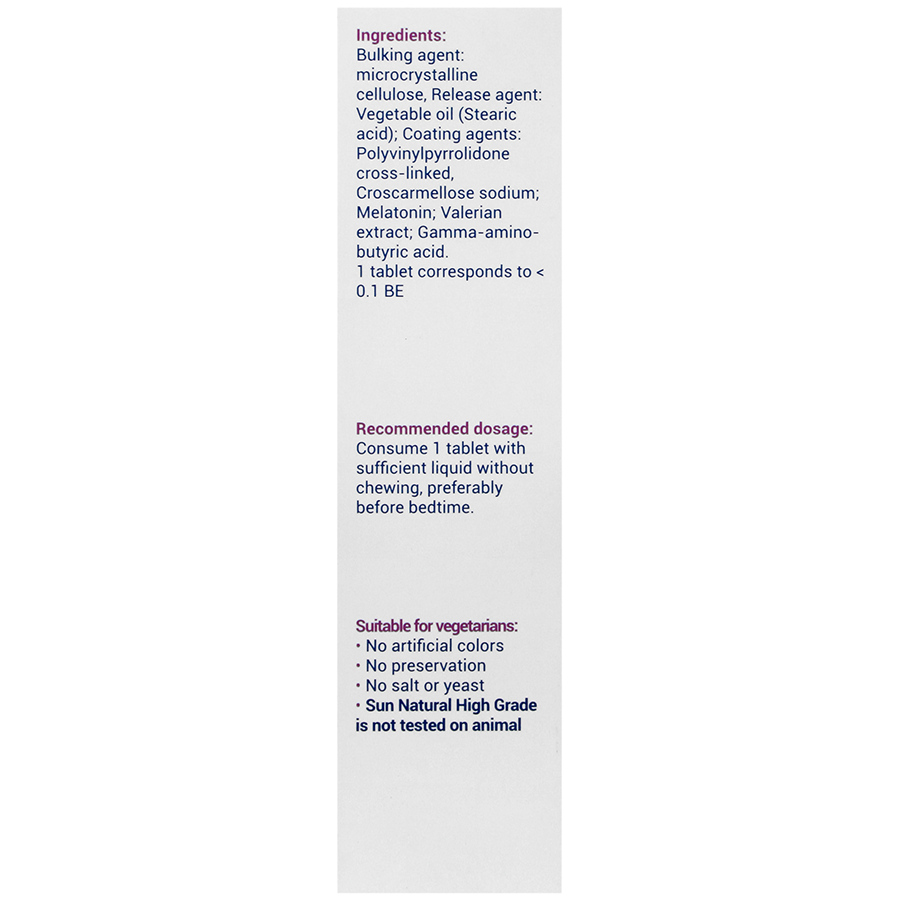 Ingredients:
Bulking agent: microcrystalline cellulose, Release agent: Vegetable oil (Stearic acid); Coating agents: Polyvinylpyrrolidone cross-linked, Croscarmellose sodium; Melatonin; Valerian extract; Gamma-amino-butyric acid.
1 tablet corresponds to < 0.1 BE

Recommended dosage:
Consume 1 tablet with sufficient liquid without chewing, preferably before bedtime.

Suitable for vegetarians:
• No artificial colors
• No preservation
• No salt or yeast
• Sun Natural High Grade is not tested on animal